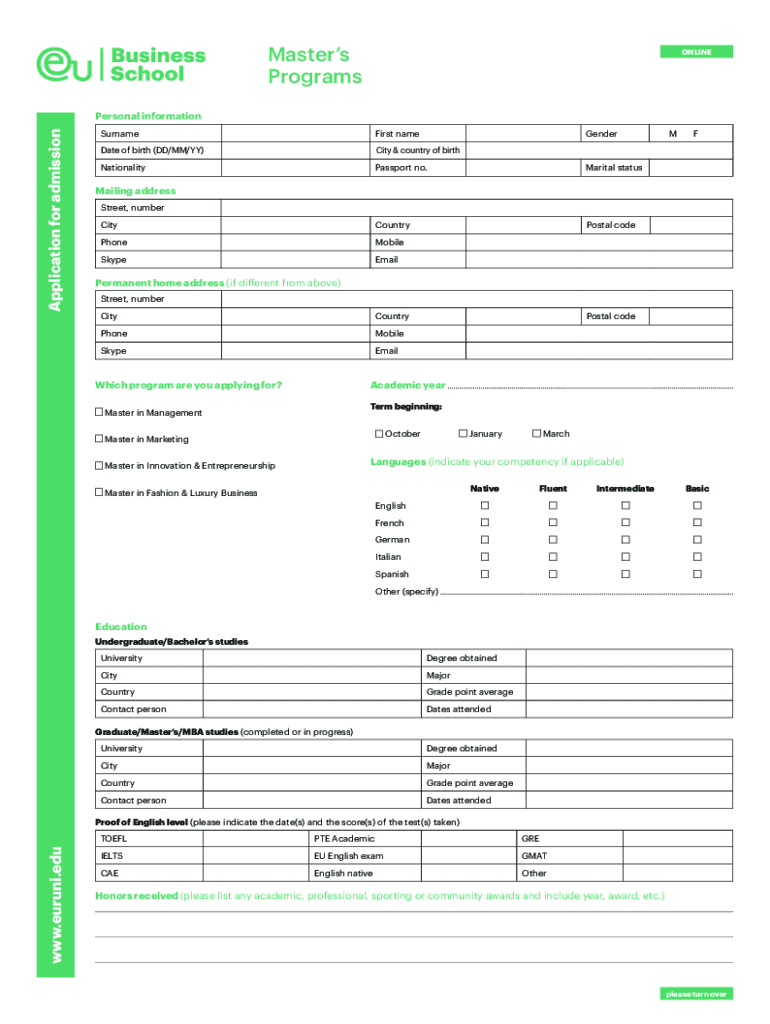 eu Business School

Master's Programs

ONLINE

Application for admission

Personal information

| Surname | | First name | | Gender | M F |
|---|---|---|---|---|---|
| Date of birth (DD/MM/YY) | | City & country of birth | | | |
| Nationality | | Passport no. | | Marital status | |

Mailing address

| Street, number | | | | | |
|---|---|---|---|---|---|
| City | | Country | | Postal code | |
| Phone | | Mobile | | | |
| Skype | | Email | | | |

Permanent home address (if different from above)

| Street, number | | | | | |
|---|---|---|---|---|---|
| City | | Country | | Postal code | |
| Phone | | Mobile | | | |
| Skype | | Email | | | |

Which program are you applying for?

☐ Master in Management

☐ Master in Marketing

☐ Master in Innovation & Entrepreneurship

☐ Master in Fashion & Luxury Business

Academic year

Term beginning:

☐ October ☐ January ☐ March

Languages (indicate your competency if applicable)

| | Native | Fluent | Intermediate | Basic |
|---|---|---|---|---|
| English | ☐ | ☐ | ☐ | ☐ |
| French | ☐ | ☐ | ☐ | ☐ |
| German | ☐ | ☐ | ☐ | ☐ |
| Italian | ☐ | ☐ | ☐ | ☐ |
| Spanish | ☐ | ☐ | ☐ | ☐ |

Other (specify)

Education

Undergraduate/Bachelor's studies

| University | | Degree obtained | |
|---|---|---|---|
| City | | Major | |
| Country | | Grade point average | |
| Contact person | | Dates attended | |

Graduate/Master's/MBA studies (completed or in progress)

| University | | Degree obtained | |
|---|---|---|---|
| City | | Major | |
| Country | | Grade point average | |
| Contact person | | Dates attended | |

Proof of English level (please indicate the date(s) and the score(s) of the test(s) taken)

| TOEFL | | PTE Academic | | GRE | |
|---|---|---|---|---|---|
| IELTS | | EU English exam | | GMAT | |
| CAE | | English native | | Other | |

Honors received (please list any academic, professional, sporting or community awards and include year, award, etc.)

www.euruni.edu

please turn over